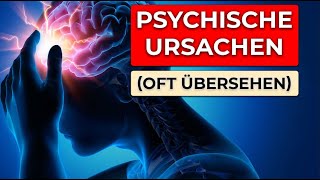 PSYCHISCHE URSACHEN

(OFT ÜBERSEHEN)